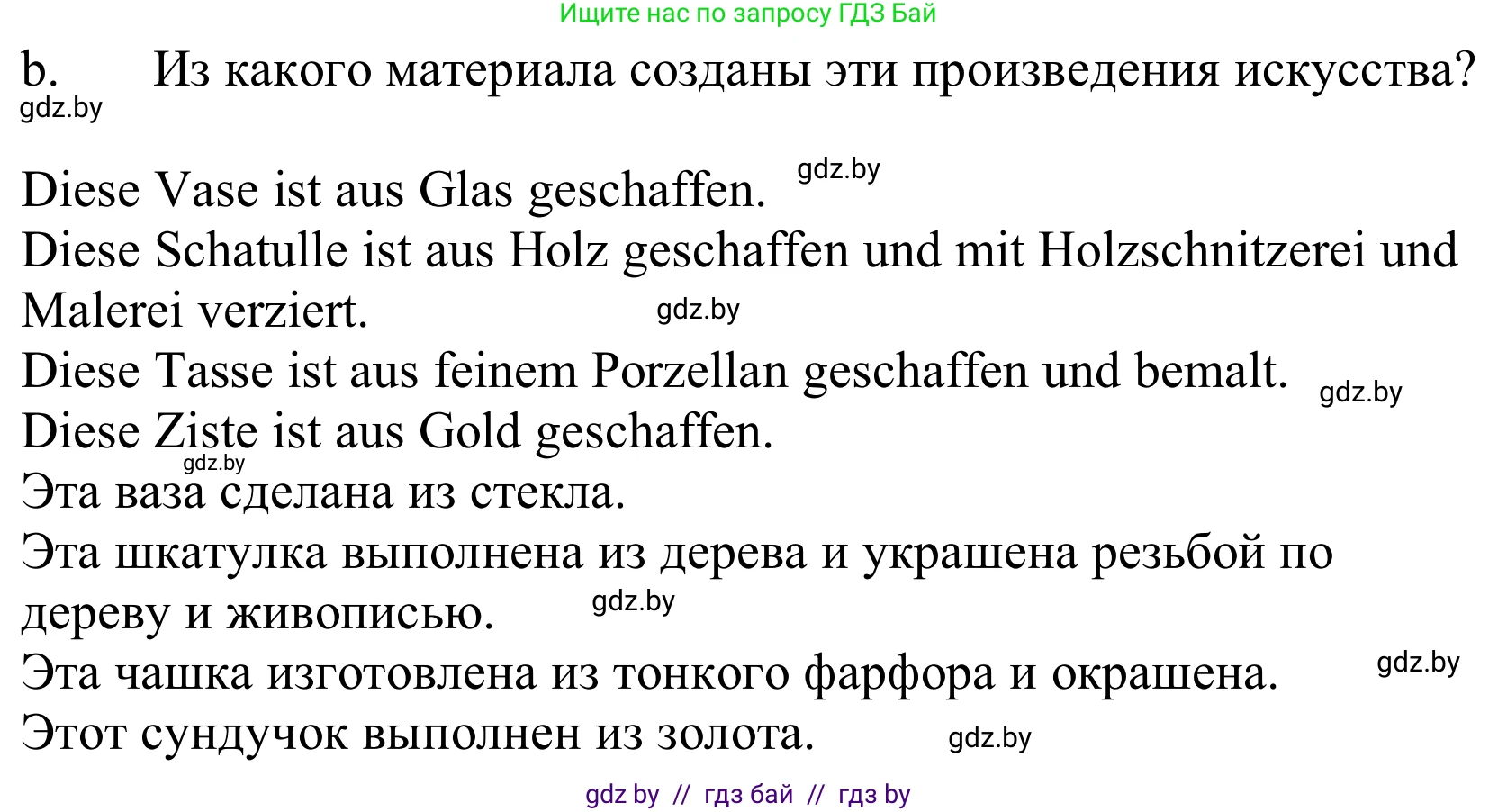 Ищите нас по запросу ГДЗ Бай

b. Из какого материала созданы эти произведения искусства?
gdz.by

Diese Vase ist aus Glas geschaffen. gdz.by
Diese Schatulle ist aus Holz geschaffen und mit Holzschnitzerei und Malerei verziert. gdz.by
Diese Tasse ist aus feinem Porzellan geschaffen und bemalt. gdz.by
Diese Ziste ist aus Gold geschaffen.
gdz.by
Эта ваза сделана из стекла.
Эта шкатулка выполнена из дерева и украшена резьбой по дереву и живописью. gdz.by
Эта чашка изготовлена из тонкого фарфора и окрашена. gdz.by
Этот сундучок выполнен из золота. gdz.by

gdz by // гдз бай // гдз by